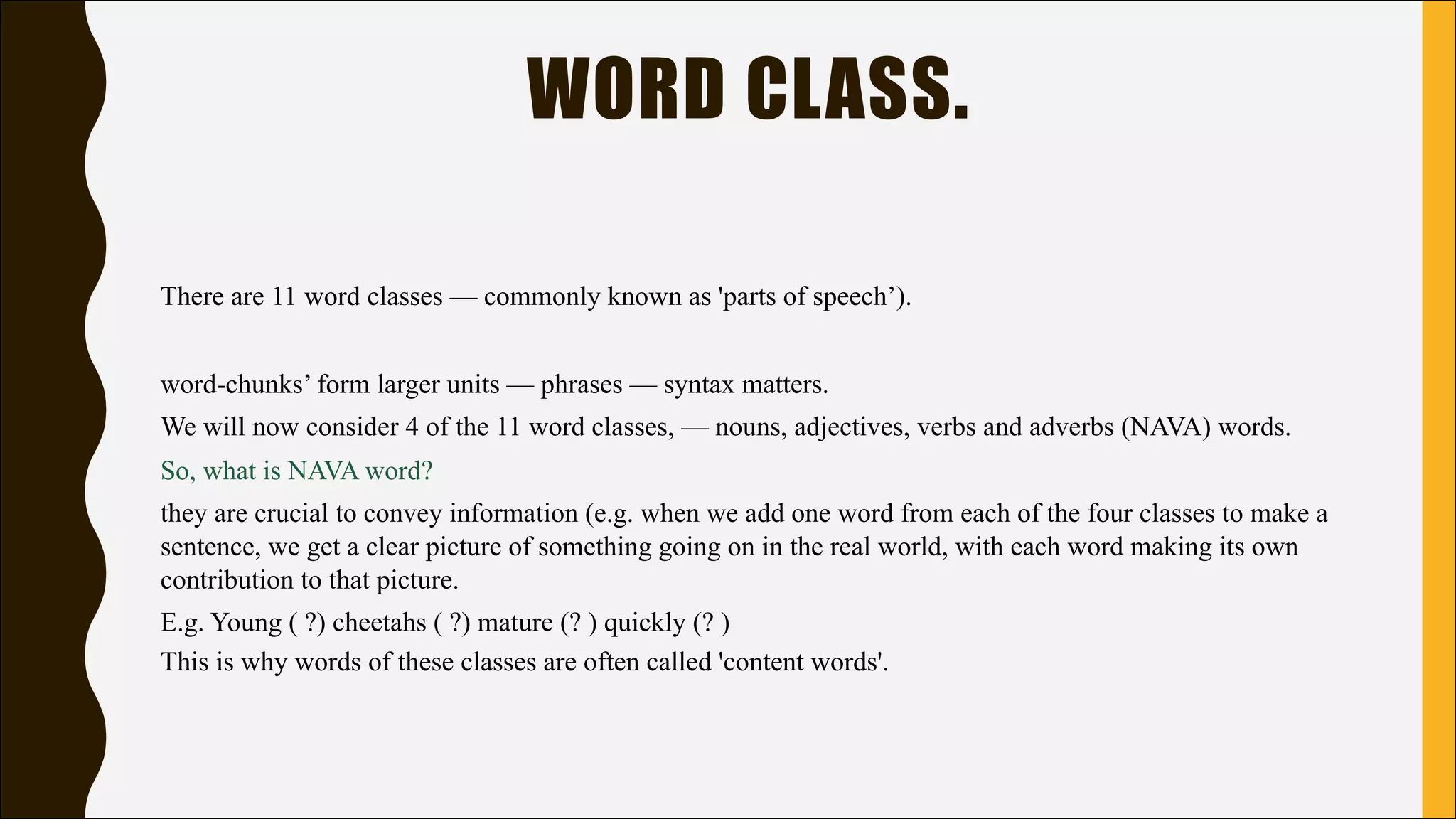 WORD CLASS.

There are 11 word classes — commonly known as 'parts of speech’).

word-chunks’ form larger units — phrases — syntax matters.

We will now consider 4 of the 11 word classes, — nouns, adjectives, verbs and adverbs (NAVA) words.

So, what is NAVA word?

they are crucial to convey information (e.g. when we add one word from each of the four classes to make a sentence, we get a clear picture of something going on in the real world, with each word making its own contribution to that picture.

E.g. Young ( ?) cheetahs ( ?) mature (? ) quickly (? )

This is why words of these classes are often called 'content words'.